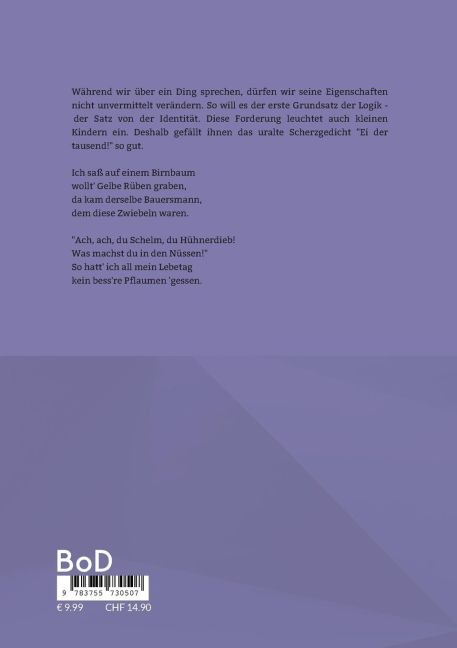 Während wir über ein Ding sprechen, dürfen wir seine Eigenschaften nicht unvermittelt verändern. So will es der erste Grundsatz der Logik - der Satz von der Identität. Diese Forderung leuchtet auch kleinen Kindern ein. Deshalb gefällt ihnen das uralte Scherzgedicht "Ei der tausend!" so gut.

Ich saß auf einem Birnbaum
wollt' Gelbe Rüben graben,
da kam derselbe Bauersmann,
dem diese Zwiebeln waren.

"Ach, ach, du Schelm, du Hühnerdieb!
Was machst du in den Nüssen!"
So hatt' ich all mein Lebetag
kein bess're Pflaumen 'gessen.

BoD

9 783755 730507

€ 9.99 CHF 14.90